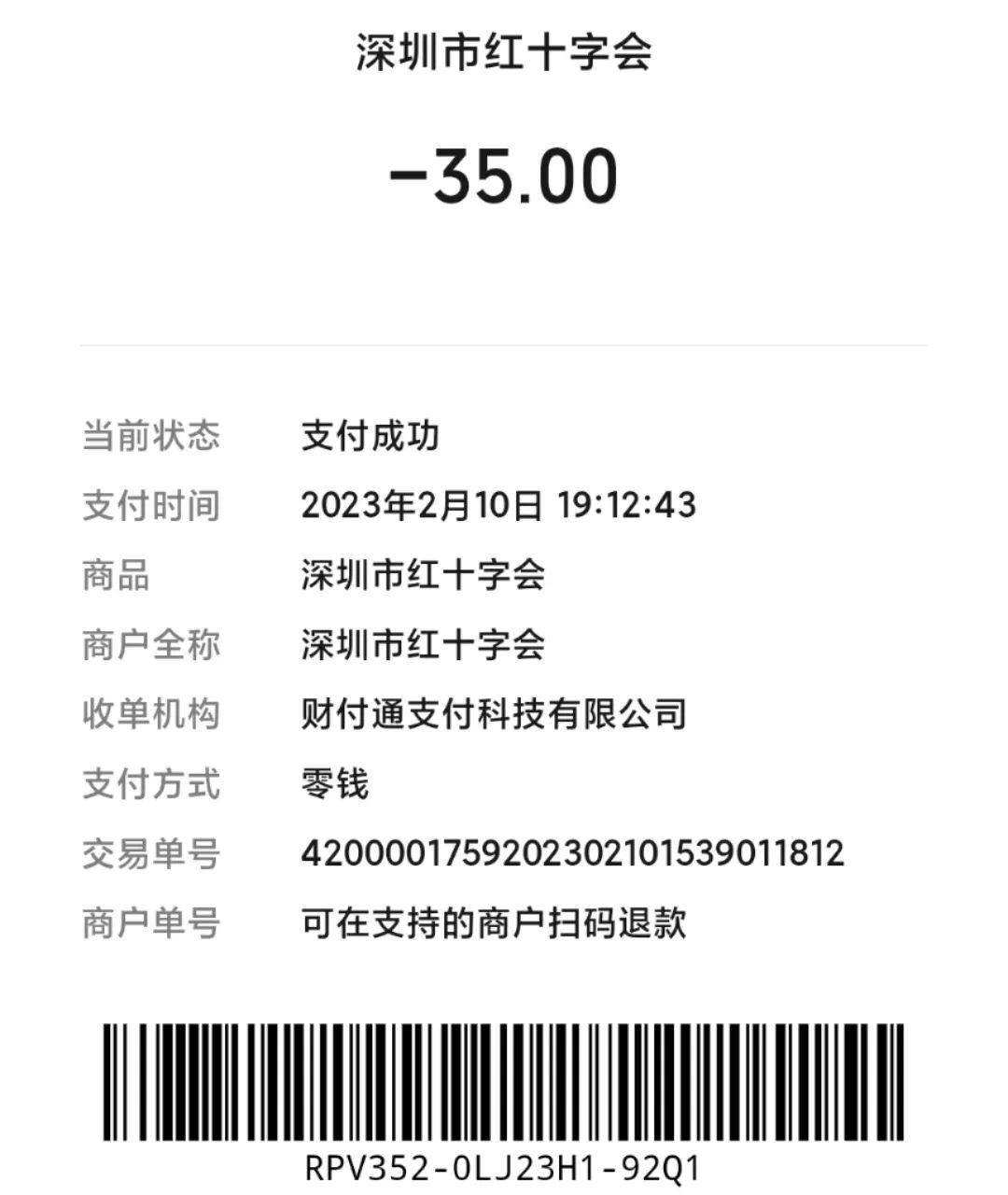 深圳市红十字会

-35.00

当前状态 支付成功
支付时间 2023年2月10日 19:12:43
商品 深圳市红十字会
商户全称 深圳市红十字会
收单机构 财付通支付科技有限公司
支付方式 零钱
交易单号 4200001759202302101539011812
商户单号 可在支持的商户扫码退款

RPV352-0LJ23H1-92Q1